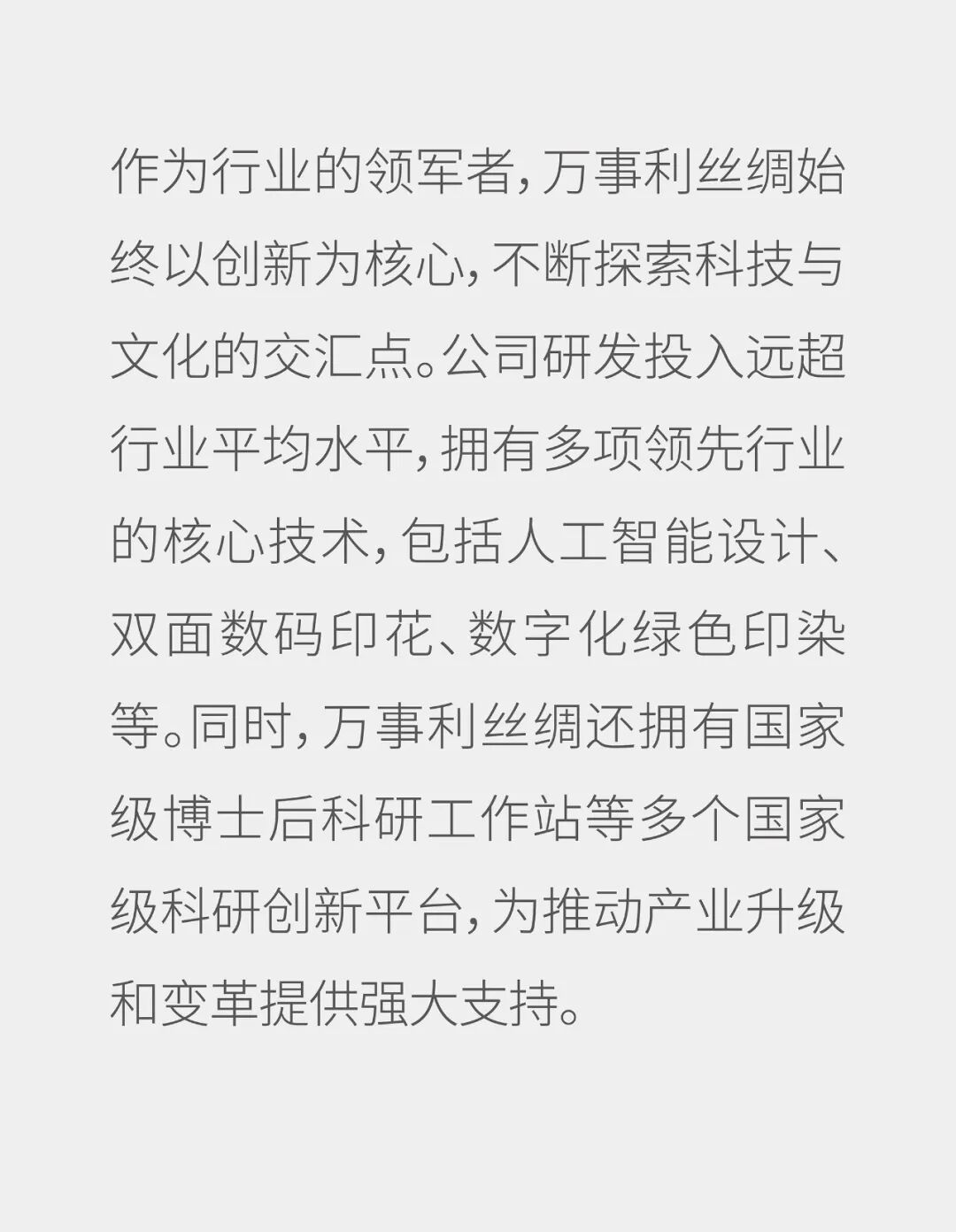 作为行业的领军者，万事利丝绸始终以创新为核心，不断探索科技与文化的交汇点。公司研发投入远超行业平均水平，拥有多项领先行业的核心技术，包括人工智能设计、双面数码印花、数字化绿色印染等。同时，万事利丝绸还拥有国家级博士后科研工作站等多个国家级科研创新平台，为推动产业升级和变革提供强大支持。